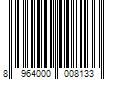 8 964000 008133